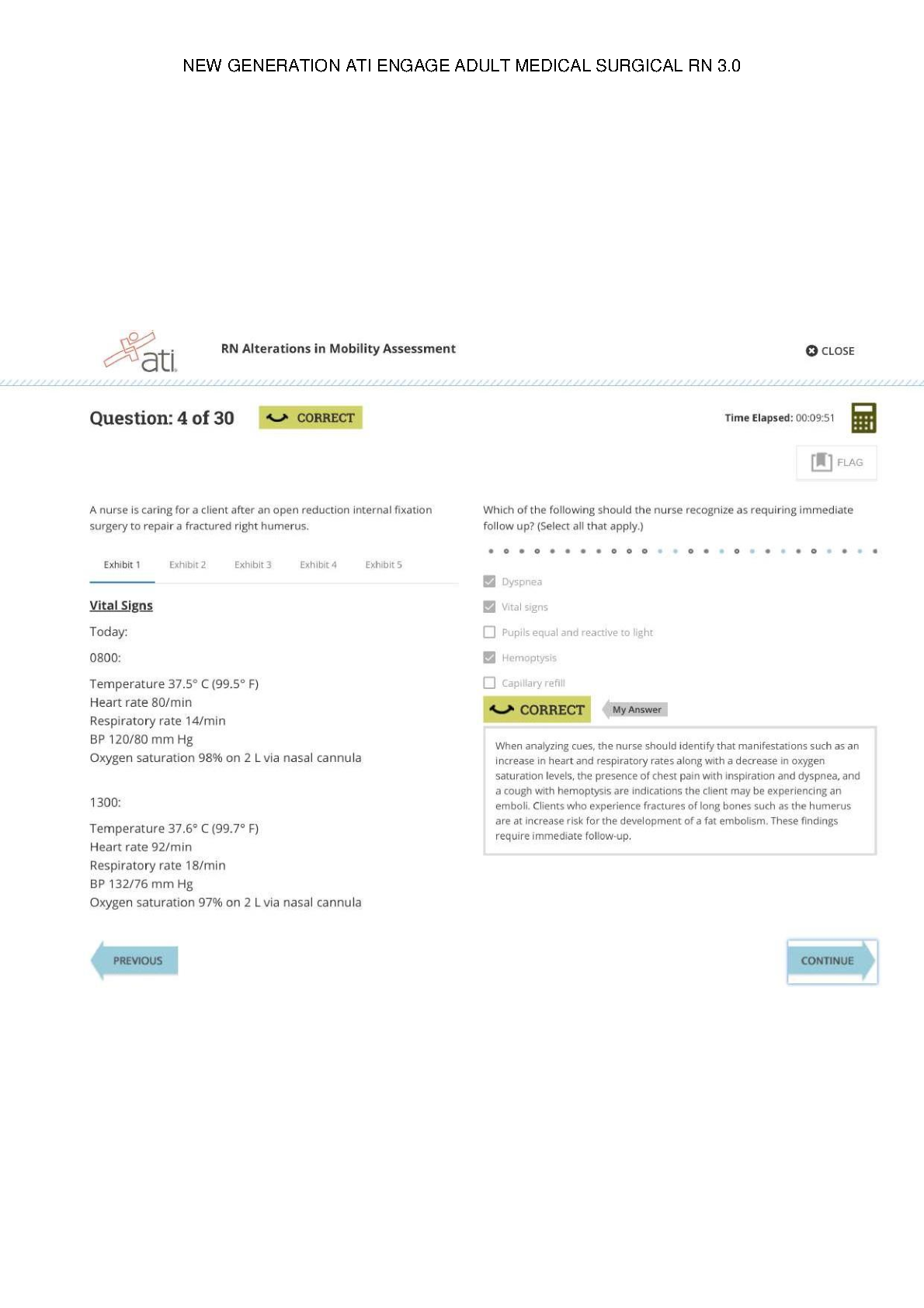 NEW GENERATION ATI ENGAGE ADULT MEDICAL SURGICAL RN 3.0

ati

RN Alterations in Mobility Assessment

CLOSE

Question: 4 of 30

CORRECT

Time Elapsed: 00:09:51

FLAG

A nurse is caring for a client after an open reduction internal fixation surgery to repair a fractured right humerus.

Exhibit 1 Exhibit 2 Exhibit 3 Exhibit 4 Exhibit 5

Vital Signs

Today:

0800:

Temperature 37.5° C (99.5° F)
Heart rate 80/min
Respiratory rate 14/min
BP 120/80 mm Hg
Oxygen saturation 98% on 2 L via nasal cannula

1300:

Temperature 37.6° C (99.7° F)
Heart rate 92/min
Respiratory rate 18/min
BP 132/76 mm Hg
Oxygen saturation 97% on 2 L via nasal cannula

Which of the following should the nurse recognize as requiring immediate follow up? (Select all that apply.)

Dyspnea

Vital signs

Pupils equal and reactive to light

Hemoptysis

Capillary refill

CORRECT

My Answer

When analyzing cues, the nurse should identify that manifestations such as an increase in heart and respiratory rates along with a decrease in oxygen saturation levels, the presence of chest pain with inspiration and dyspnea, and a cough with hemoptysis are indications the client may be experiencing an emboli. Clients who experience fractures of long bones such as the humerus are at increase risk for the development of a fat embolism. These findings require immediate follow-up.

PREVIOUS

CONTINUE